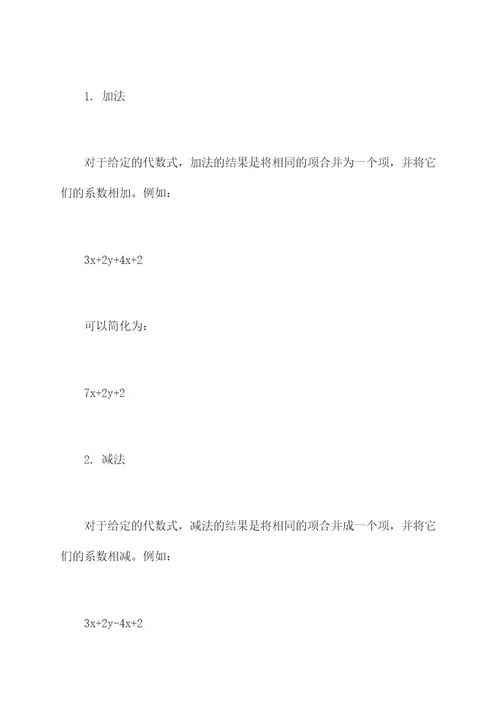 1. 加法

对于给定的代数式，加法的结果是将相同的项合并为一个项，并将它们的系数相加。例如：

$3x+2y+4x+2$

可以简化为：

$7x+2y+2$

2. 减法

对于给定的代数式，减法的结果是将相同的项合并成一个项，并将它们的系数相减。例如：

$3x+2y-4x+2$